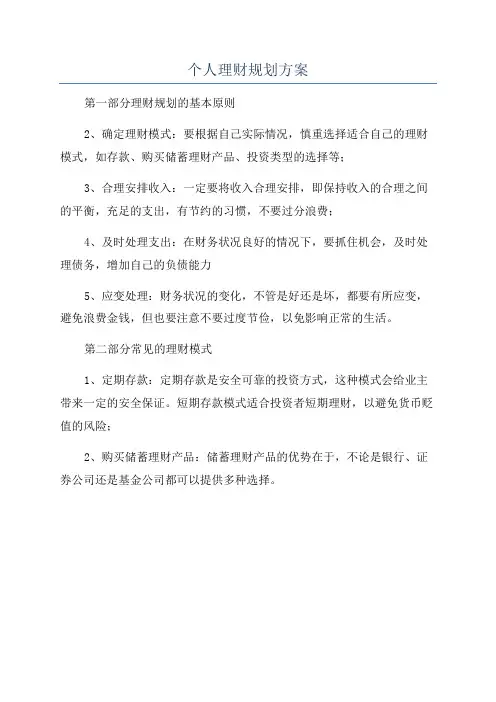 个人理财规划方案

第一部分理财规划的基本原则

2、确定理财模式：要根据自己实际情况，慎重选择适合自己的理财模式，如存款、购买储蓄理财产品、投资类型的选择等；

3、合理安排收入：一定要将收入合理安排，即保持收入的合理之间的平衡，充足的支出，有节约的习惯，不要过分浪费；

4、及时处理支出：在财务状况良好的情况下，要抓住机会，及时处理债务，增加自己的负债能力

5、应变处理：财务状况的变化，不管是好还是坏，都要有所应变，避免浪费金钱，但也要注意不要过度节俭，以免影响正常的生活。

第二部分常见的理财模式

1、定期存款：定期存款是安全可靠的投资方式，这种模式会给业主带来一定的安全保证。短期存款模式适合投资者短期理财，以避免货币贬值的风险；

2、购买储蓄理财产品：储蓄理财产品的优势在于，不论是银行、证券公司还是基金公司都可以提供多种选择。